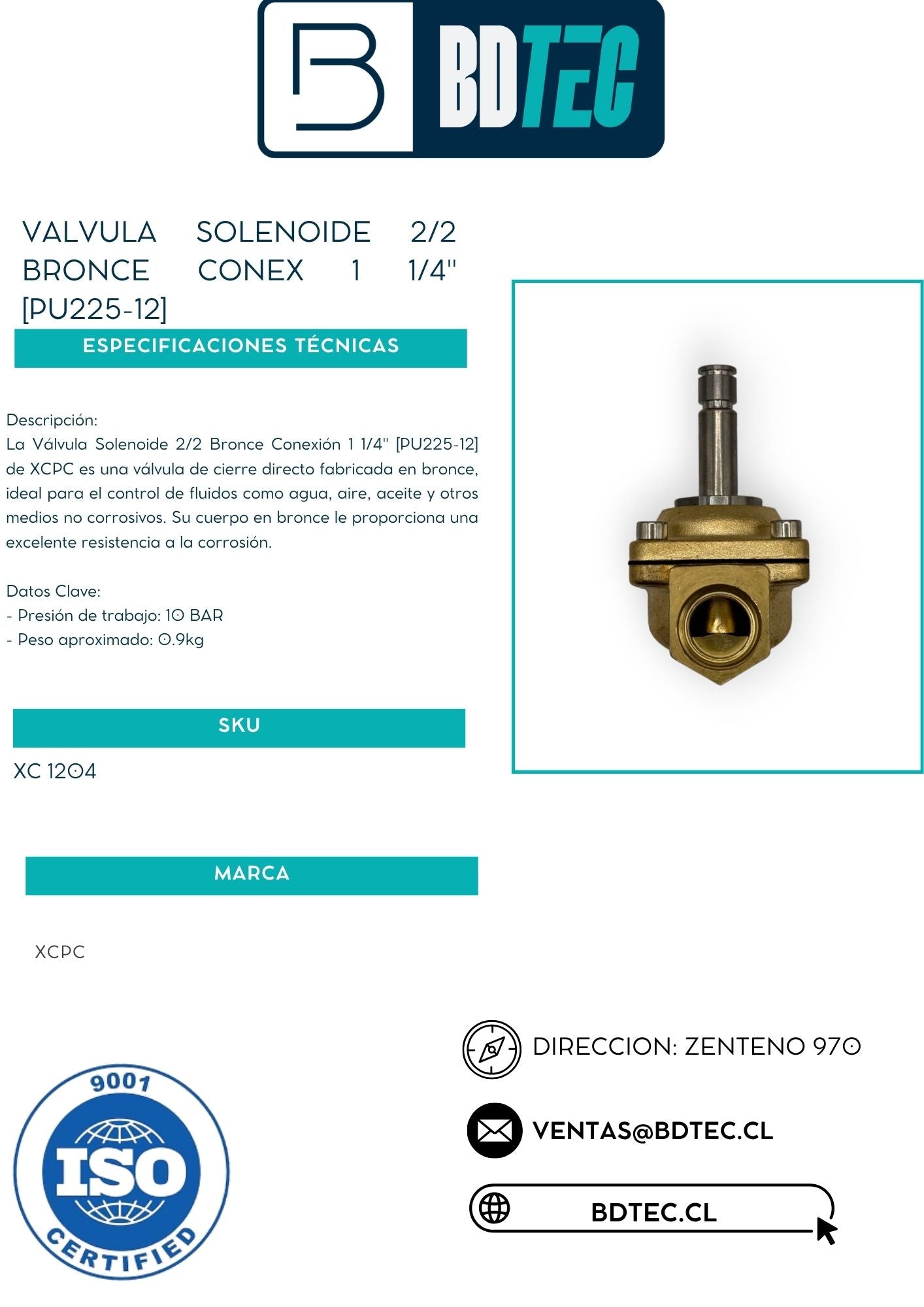 BDTEC

VALVULA SOLENOIDE 2/2 BRONCE CONEX 1 1/4" [PU225-12]

ESPECIFICACIONES TÉCNICAS

Descripción:
La Válvula Solenoide 2/2 Bronce Conexión 1 1/4" [PU225-12] de XCPC es una válvula de cierre directo fabricada en bronce, ideal para el control de fluidos como agua, aire, aceite y otros medios no corrosivos. Su cuerpo en bronce le proporciona una excelente resistencia a la corrosión.

Datos Clave:
- Presión de trabajo: 10 BAR
- Peso aproximado: 0.9kg

SKU

XC 1204

MARCA

XCPC

9001 ISO CERTIFIED

DIRECCION: ZENTENO 970

VENTAS@BDTEC.CL

BDTEC.CL